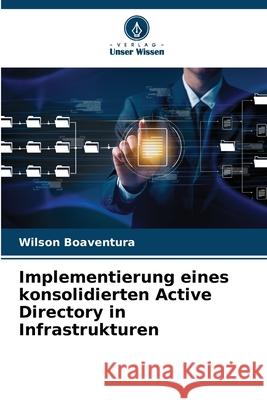 VERLAG
Unser Wissen

Wilson Boaventura

Implementierung eines konsolidierten Active Directory in Infrastrukturen

Kraina Książek